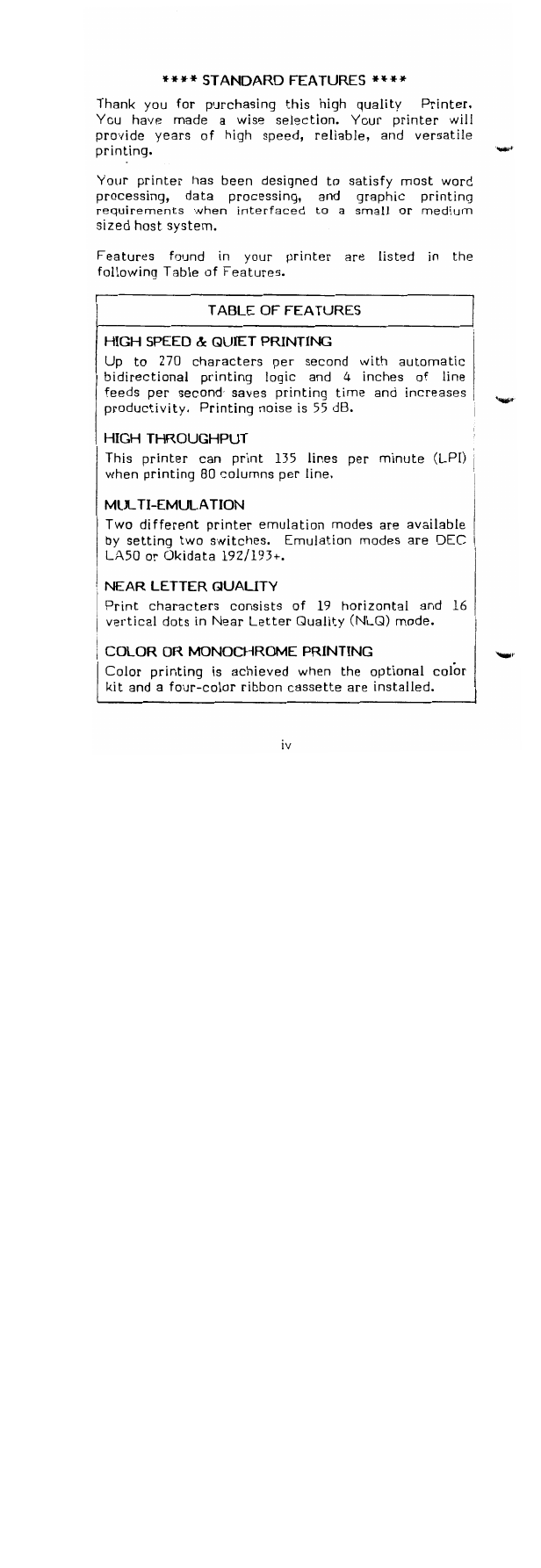 **** STANDARD FEATURES ****

Thank you for purchasing this high quality Printer. You have made a wise selection. Your printer will provide years of high speed, reliable, and versatile printing.

Your printer has been designed to satisfy most word processing, data processing, and graphic printing requirements when interfaced to a small or medium sized host system.

Features found in your printer are listed in the following Table of Features.

TABLE OF FEATURES

HIGH SPEED & QUIET PRINTING
Up to 270 characters per second with automatic bidirectional printing logic and 4 inches of line feeds per second saves printing time and increases productivity. Printing noise is 55 dB.

HIGH THROUGHPUT
This printer can print 135 lines per minute (LPI) when printing 80 columns per line.

MULTI-EMULATION
Two different printer emulation modes are available by setting two switches. Emulation modes are DEC LA50 or Okidata 192/193+.

NEAR LETTER QUALITY
Print characters consists of 19 horizontal and 16 vertical dots in Near Letter Quality (NLQ) mode.

COLOR OR MONOCHROME PRINTING
Color printing is achieved when the optional color kit and a four-color ribbon cassette are installed.

iv